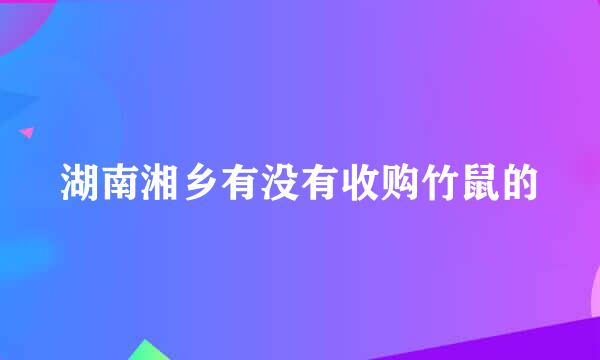 湖南湘乡有没有收购竹鼠的